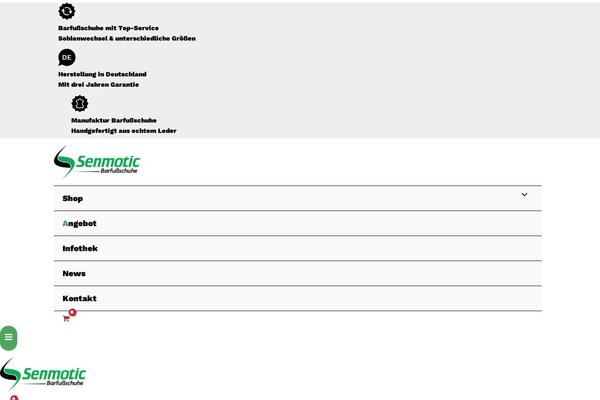 Barfußschuhe mit Top-Service
Sohlenwechsel & unterschiedliche Größen

DE

Herstellung in Deutschland
Mit drei Jahren Garantie

Manufaktur Barfußschuhe
Handgefertigt aus echtem Leder

Senmotic
Barfußschuhe

Shop

Angebot

Infothek

News

Kontakt

0

Senmotic
Barfußschuhe